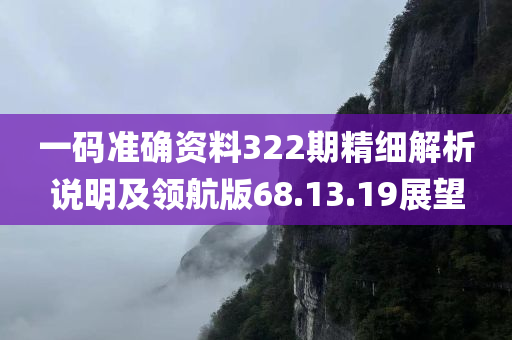 一码准确资料322期精细解析说明及领航版68.13.19展望